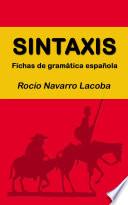 SINTAXIS

Fichas de gramática española

Rocío Navarro Lacoba